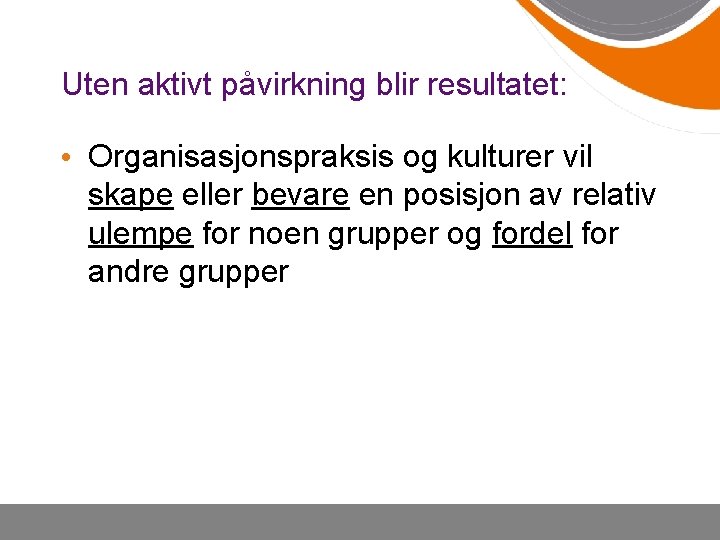 Uten aktivt påvirkning blir resultatet:

• Organisasjonspraksis og kulturer vil skape eller bevare en posisjon av relativ ulempe for noen grupper og fordel for andre grupper